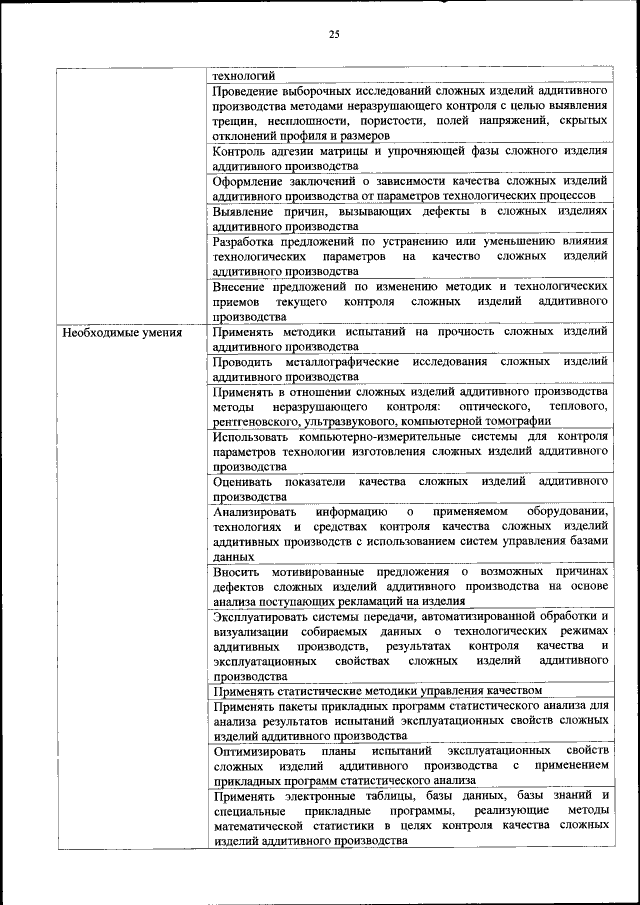 25

| | |
|---|---|
| | технологий |
| | Проведение выборочных исследований сложных изделий аддитивного производства методами неразрушающего контроля с целью выявления трещин, несплошности, пористости, полей напряжений, скрытых отклонений профиля и размеров |
| | Контроль адгезии матрицы и упрочняющей фазы сложного изделия аддитивного производства |
| | Оформление заключений о зависимости качества сложных изделий аддитивного производства от параметров технологических процессов |
| | Выявление причин, вызывающих дефекты в сложных изделиях аддитивного производства |
| | Разработка предложений по устранению или уменьшению влияния технологических параметров на качество сложных изделий аддитивного производства |
| | Внесение предложений по изменению методик и технологических приемов текущего контроля сложных изделий аддитивного производства |
| Необходимые умения | Применять методики испытаний на прочность сложных изделий аддитивного производства |
| | Проводить металлографические исследования сложных изделий аддитивного производства |
| | Применять в отношении сложных изделий аддитивного производства методы неразрушающего контроля: оптического, теплового, рентгеновского, ультразвукового, компьютерной томографии |
| | Использовать компьютерно-измерительные системы для контроля параметров технологии изготовления сложных изделий аддитивного производства |
| | Оценивать показатели качества сложных изделий аддитивного производства |
| | Анализировать информацию о применяемом оборудовании, технологиях и средствах контроля качества сложных изделий аддитивных производств с использованием систем управления базами данных |
| | Вносить мотивированные предложения о возможных причинах дефектов сложных изделий аддитивного производства на основе анализа поступающих рекламаций на изделия |
| | Эксплуатировать системы передачи, автоматизированной обработки и визуализации собираемых данных о технологических режимах аддитивных производств, результатах контроля качества и эксплуатационных свойствах сложных изделий аддитивного производства |
| | Применять статистические методики управления качеством |
| | Применять пакеты прикладных программ статистического анализа для анализа результатов испытаний эксплуатационных свойств сложных изделий аддитивного производства |
| | Оптимизировать планы испытаний эксплуатационных свойств сложных изделий аддитивного производства с применением прикладных программ статистического анализа |
| | Применять электронные таблицы, базы данных, базы знаний и специальные прикладные программы, реализующие методы математической статистики в целях контроля качества сложных изделий аддитивного производства |